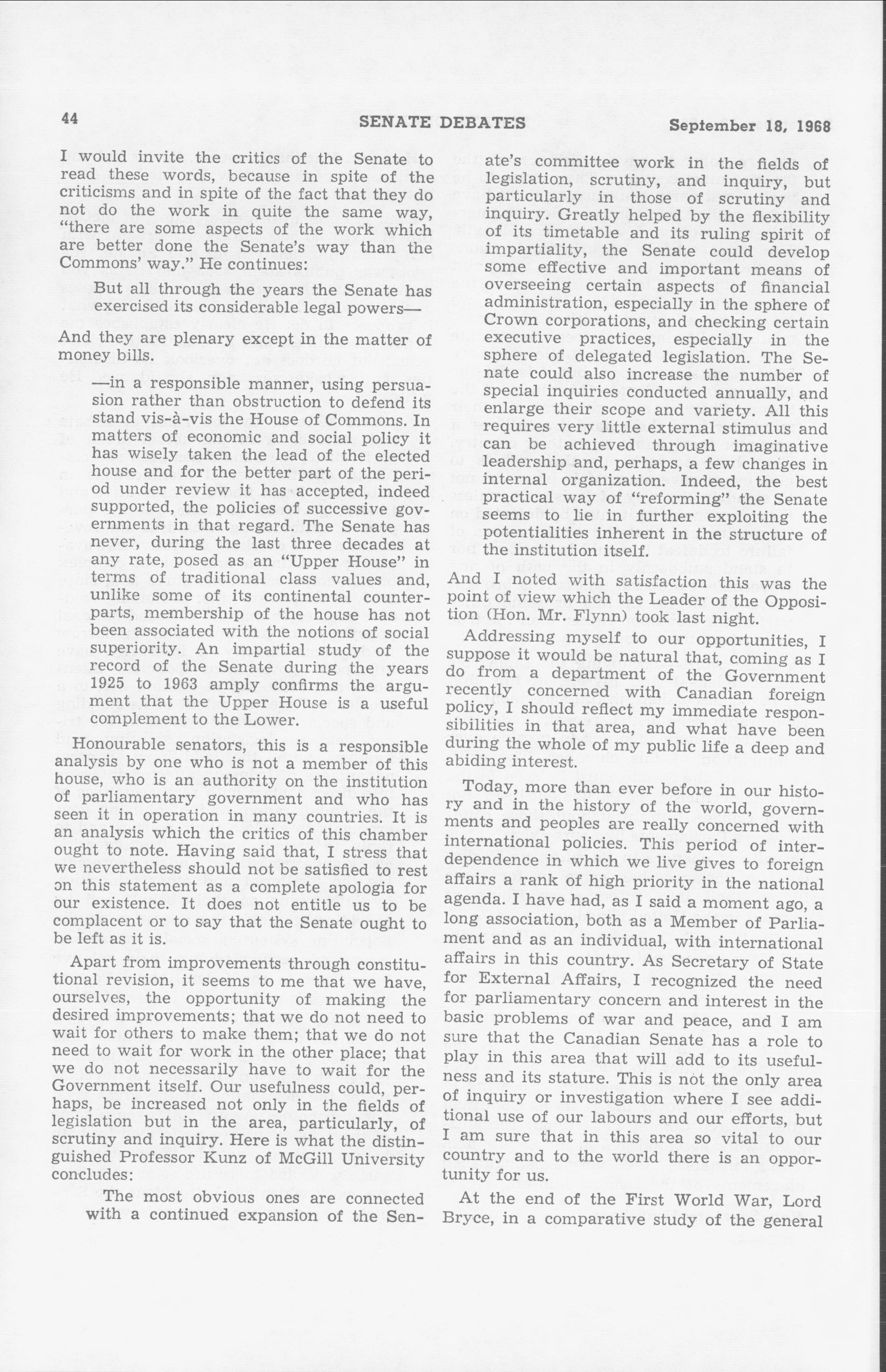 44 SENATE DEBATES September 18, 1968

I would invite the critics of the Senate to read these words, because in spite of the criticisms and in spite of the fact that they do not do the work in quite the same way, "there are some aspects of the work which are better done the Senate's way than the Commons' way." He continues:

But all through the years the Senate has exercised its considerable legal powers—

And they are plenary except in the matter of money bills.

—in a responsible manner, using persuasion rather than obstruction to defend its stand vis-à-vis the House of Commons. In matters of economic and social policy it has wisely taken the lead of the elected house and for the better part of the period under review it has accepted, indeed supported, the policies of successive governments in that regard. The Senate has never, during the last three decades at any rate, posed as an "Upper House" in terms of traditional class values and, unlike some of its continental counterparts, membership of the house has not been associated with the notions of social superiority. An impartial study of the record of the Senate during the years 1925 to 1963 amply confirms the argument that the Upper House is a useful complement to the Lower.

Honourable senators, this is a responsible analysis by one who is not a member of this house, who is an authority on the institution of parliamentary government and who has seen it in operation in many countries. It is an analysis which the critics of this chamber ought to note. Having said that, I stress that we nevertheless should not be satisfied to rest on this statement as a complete apologia for our existence. It does not entitle us to be complacent or to say that the Senate ought to be left as it is.

Apart from improvements through constitutional revision, it seems to me that we have, ourselves, the opportunity of making the desired improvements; that we do not need to wait for others to make them; that we do not need to wait for work in the other place; that we do not necessarily have to wait for the Government itself. Our usefulness could, perhaps, be increased not only in the fields of legislation but in the area, particularly, of scrutiny and inquiry. Here is what the distinguished Professor Kunz of McGill University concludes:

The most obvious ones are connected with a continued expansion of the Senate's committee work in the fields of legislation, scrutiny, and inquiry, but particularly in those of scrutiny and inquiry. Greatly helped by the flexibility of its timetable and its ruling spirit of impartiality, the Senate could develop some effective and important means of overseeing certain aspects of financial administration, especially in the sphere of Crown corporations, and checking certain executive practices, especially in the sphere of delegated legislation. The Senate could also increase the number of special inquiries conducted annually, and enlarge their scope and variety. All this requires very little external stimulus and can be achieved through imaginative leadership and, perhaps, a few changes in internal organization. Indeed, the best practical way of "reforming" the Senate seems to lie in further exploiting the potentialities inherent in the structure of the institution itself.

And I noted with satisfaction this was the point of view which the Leader of the Opposition (Hon. Mr. Flynn) took last night.

Addressing myself to our opportunities, I suppose it would be natural that, coming as I do from a department of the Government recently concerned with Canadian foreign policy, I should reflect my immediate responsibilities in that area, and what have been during the whole of my public life a deep and abiding interest.

Today, more than ever before in our history and in the history of the world, governments and peoples are really concerned with international policies. This period of interdependence in which we live gives to foreign affairs a rank of high priority in the national agenda. I have had, as I said a moment ago, a long association, both as a Member of Parliament and as an individual, with international affairs in this country. As Secretary of State for External Affairs, I recognized the need for parliamentary concern and interest in the basic problems of war and peace, and I am sure that the Canadian Senate has a role to play in this area that will add to its usefulness and its stature. This is not the only area of inquiry or investigation where I see additional use of our labours and our efforts, but I am sure that in this area so vital to our country and to the world there is an opportunity for us.

At the end of the First World War, Lord Bryce, in a comparative study of the general